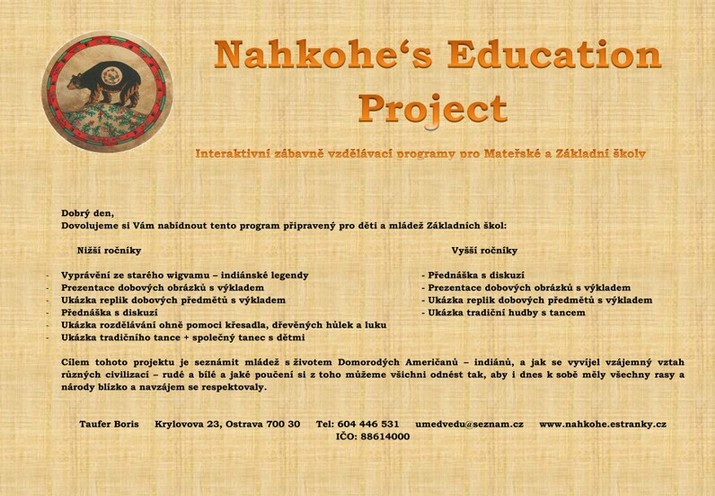 Nahkohe‘s Education Project

Interaktivní zábavně vzdělávací programy pro Mateřské a Základní školy

Dobrý den,
Dovolujeme si Vám nabídnout tento program připravený pro děti a mládež Základních škol:

Nižší ročníky

- Vyprávění ze starého wigvamu – indiánské legendy
- Prezentace dobových obrázků s výkladem
- Ukázka replik dobových předmětů s výkladem
- Přednáška s diskuzí
- Ukázka rozdělávání ohně pomocí křesadla, dřevěných hůlek a luku
- Ukázka tradičního tance + společný tanec s dětmi

Vyšší ročníky

- Přednáška s diskuzí
- Prezentace dobových obrázků s výkladem
- Ukázka replik dobových předmětů s výkladem
- Ukázka tradiční hudby s tancem

Cílem tohoto projektu je seznámit mládež s životem Domorodých Američanů – indiánů, a jak se vyvíjel vzájemný vztah různých civilizací – rudé a bílé a jaké poučení si z toho můžeme všichni odnést tak, aby i dnes k sobě měly všechny rasy a národy blízko a navzájem se respektovaly.

Taufer Boris Krylovova 23, Ostrava 700 30 Tel: 604 446 531 umedvedu@seznam.cz www.nahkohe.estranky.cz
IČO: 88614000